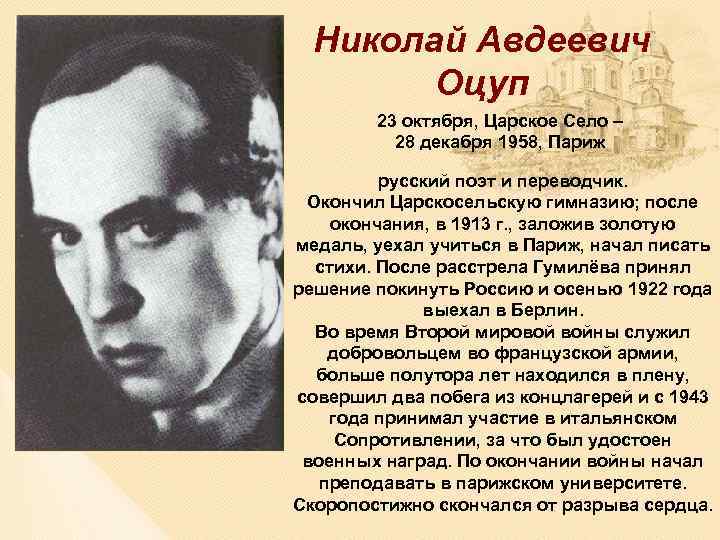 Николай Авдеевич Оцуп

23 октября, Царское Село – 28 декабря 1958, Париж

русский поэт и переводчик. Окончил Царскосельскую гимназию; после окончания, в 1913 г., заложив золотую медаль, уехал учиться в Париж, начал писать стихи. После расстрела Гумилёва принял решение покинуть Россию и осенью 1922 года выехал в Берлин.
Во время Второй мировой войны служил добровольцем во французской армии, больше полутора лет находился в плену, совершил два побега из концлагерей и с 1943 года принимал участие в итальянском Сопротивлении, за что был удостоен военных наград. По окончании войны начал преподавать в парижском университете. Скоропостижно скончался от разрыва сердца.